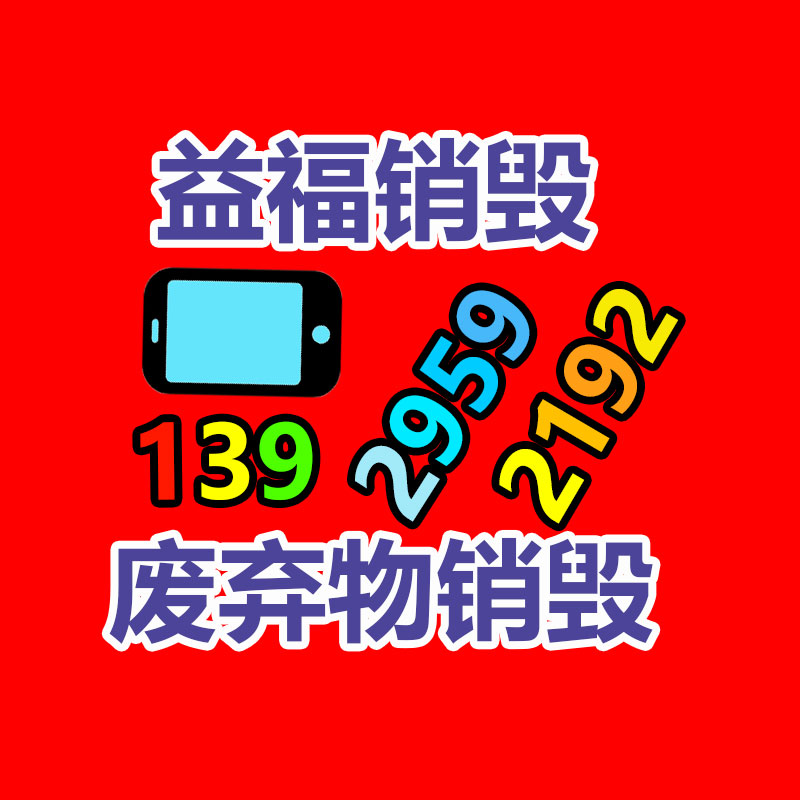 益福销毁

139 2959 2192

废弃物销毁